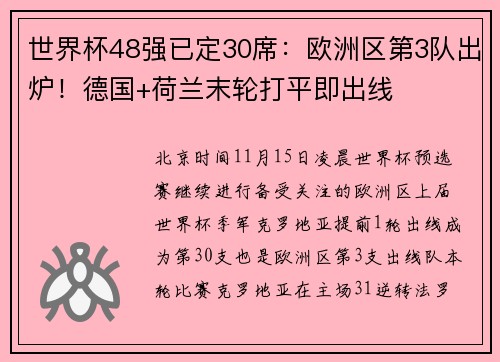 世界杯48强已定30席：欧洲区第3队出炉！德国+荷兰末轮打平即出线

北京时间11月15日凌晨世界杯预选赛继续进行备受关注的欧洲区上届世界杯季军克罗地亚提前1轮出线成为第30支也是欧洲区第3支出线队本轮比赛克罗地亚在主场31逆转法罗